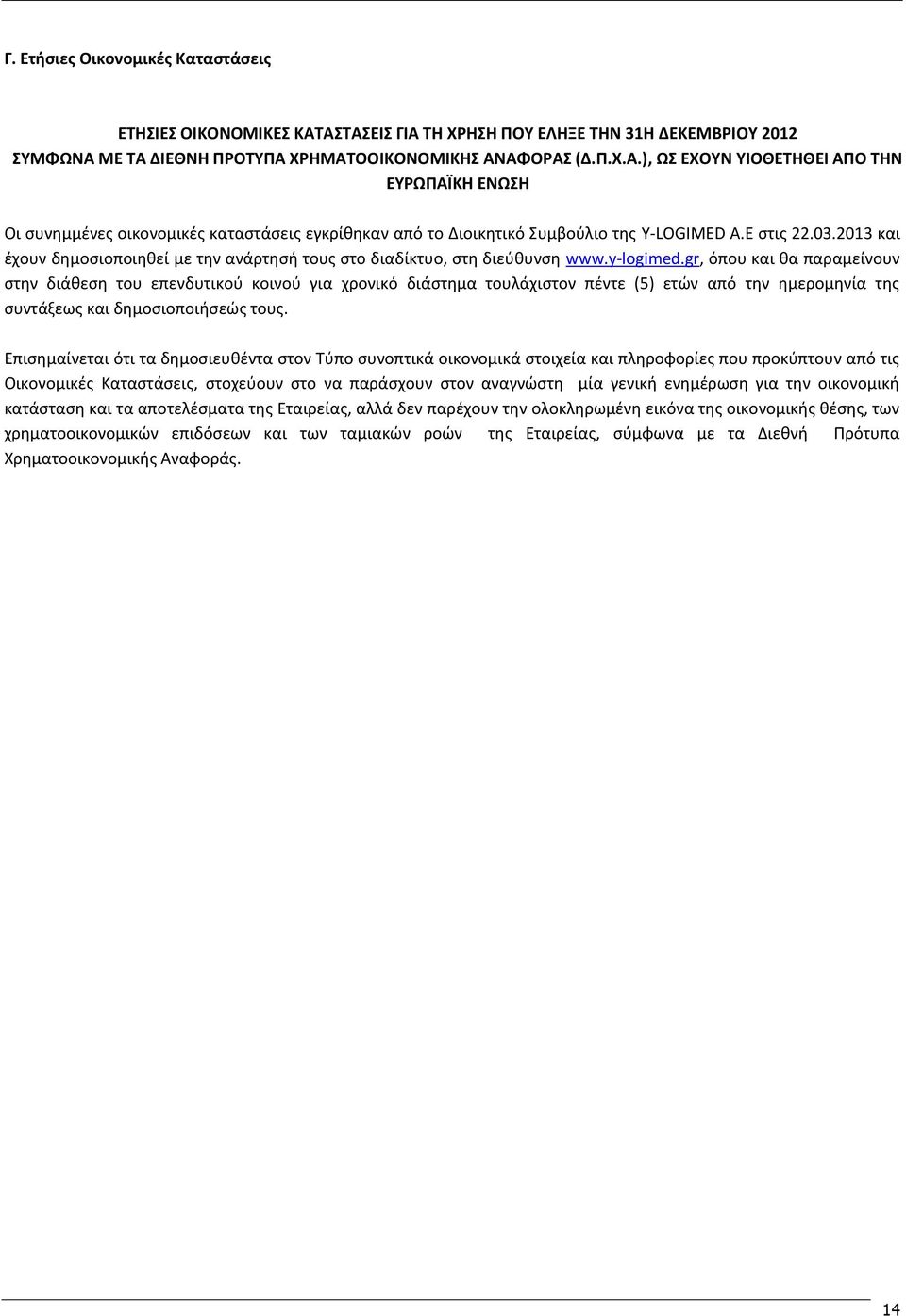 Γ. Ετήσιες Οικονομικές Καταστάσεις

ΕΤΗΣΙΕΣ ΟΙΚΟΝΟΜΙΚΕΣ ΚΑΤΑΣΤΑΣΕΙΣ ΓΙΑ ΤΗ ΧΡΗΣΗ ΠΟΥ ΕΛΗΞΕ ΤΗΝ 31Η ΔΕΚΕΜΒΡΙΟΥ 2012 ΣΥΜΦΩΝΑ ΜΕ ΤΑ ΔΙΕΘΝΗ ΠΡΟΤΥΠΑ ΧΡΗΜΑΤΟΟΙΚΟΝΟΜΙΚΗΣ ΑΝΑΦΟΡΑΣ (Δ.Π.Χ.Α.), ΩΣ ΕΧΟΥΝ ΥΙΟΘΕΤΗΘΕΙ ΑΠΟ ΤΗΝ ΕΥΡΩΠΑΪΚΗ ΕΝΩΣΗ

Οι συνημμένες οικονομικές καταστάσεις εγκρίθηκαν από το Διοικητικό Συμβούλιο της Y-LOGIMED A.E στις 22.03.2013 και έχουν δημοσιοποιηθεί με την ανάρτησή τους στο διαδίκτυο, στη διεύθυνση www.y-logimed.gr, όπου και θα παραμείνουν στην διάθεση του επενδυτικού κοινού για χρονικό διάστημα τουλάχιστον πέντε (5) ετών από την ημερομηνία της συντάξεως και δημοσιοποιήσεώς τους.

Επισημαίνεται ότι τα δημοσιευθέντα στον Τύπο συνοπτικά οικονομικά στοιχεία και πληροφορίες που προκύπτουν από τις Οικονομικές Καταστάσεις, στοχεύουν στο να παράσχουν στον αναγνώστη μία γενική ενημέρωση για την οικονομική κατάσταση και τα αποτελέσματα της Εταιρείας, αλλά δεν παρέχουν την ολοκληρωμένη εικόνα της οικονομικής θέσης, των χρηματοοικονομικών επιδόσεων και των ταμιακών ροών της Εταιρείας, σύμφωνα με τα Διεθνή Πρότυπα Χρηματοοικονομικής Αναφοράς.

14